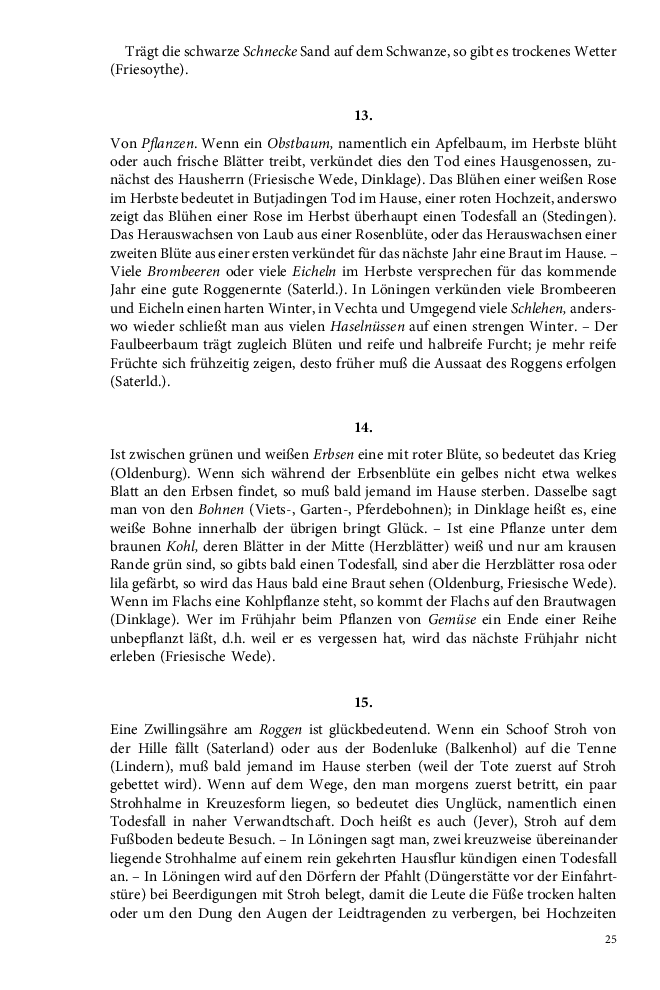 Trägt die schwarze Schnecke Sand auf dem Schwanze, so gibt es trockenes Wetter (Friesoythe).

13.

Von Pflanzen. Wenn ein Obstbaum, namentlich ein Apfelbaum, im Herbste blüht oder auch frische Blätter treibt, verkündet dies den Tod eines Hausgenossen, zunächst des Hausherrn (Friesische Wede, Dinklage). Das Blühen einer weißen Rose im Herbste bedeutet in Butjadingen Tod im Hause, einer roten Hochzeit, anderswo zeigt das Blühen einer Rose im Herbst überhaupt einen Todesfall an (Stedingen). Das Herauswachsen von Laub aus einer Rosenblüte, oder das Herauswachsen einer zweiten Blüte aus einer ersten verkündet für das nächste Jahr eine Braut im Hause. – Viele Brombeeren oder viele Eicheln im Herbste versprechen für das kommende Jahr eine gute Roggenernte (Saterld.). In Löningen verkünden viele Brombeeren und Eicheln einen harten Winter, in Vechta und Umgegend viele Schlehen, anderswo wieder schließt man aus vielen Haselnüssen auf einen strengen Winter. – Der Faulbeerbaum trägt zugleich Blüten und reife und halbreife Furcht; je mehr reife Früchte sich frühzeitig zeigen, desto früher muß die Aussaat des Roggens erfolgen (Saterld.).

14.

Ist zwischen grünen und weißen Erbsen eine mit roter Blüte, so bedeutet das Krieg (Oldenburg). Wenn sich während der Erbsenblüte ein gelbes nicht etwa welkes Blatt an den Erbsen findet, so muß bald jemand im Hause sterben. Dasselbe sagt man von den Bohnen (Viets-, Garten-, Pferdebohnen); in Dinklage heißt es, eine weiße Bohne innerhalb der übrigen bringt Glück. – Ist eine Pflanze unter dem braunen Kohl, deren Blätter in der Mitte (Herzblätter) weiß und nur am krausen Rande grün sind, so gibts bald einen Todesfall, sind aber die Herzblätter rosa oder lila gefärbt, so wird das Haus bald eine Braut sehen (Oldenburg, Friesische Wede). Wenn im Flachs eine Kohlpflanze steht, so kommt der Flachs auf den Brautwagen (Dinklage). Wer im Frühjahr beim Pflanzen von Gemüse ein Ende einer Reihe unbepflanzt läßt, d.h. weil er es vergessen hat, wird das nächste Frühjahr nicht erleben (Friesische Wede).

15.

Eine Zwillingsähre am Roggen ist glückbedeutend. Wenn ein Schoof Stroh von der Hille fällt (Saterland) oder aus der Bodenluke (Balkenhol) auf die Tenne (Lindern), muß bald jemand im Hause sterben (weil der Tote zuerst auf Stroh gebettet wird). Wenn auf dem Wege, den man morgens zuerst betritt, ein paar Strohhalme in Kreuzesform liegen, so bedeutet dies Unglück, namentlich einen Todesfall in naher Verwandtschaft. Doch heißt es auch (Jever), Stroh auf dem Fußboden bedeute Besuch. – In Löningen sagt man, zwei kreuzweise übereinander liegende Strohhalme auf einem rein gekehrten Hausflur kündigen einen Todesfall an. – In Löningen wird auf den Dörfern der Pfahlt (Düngerstätte vor der Einfahrtstüre) bei Beerdigungen mit Stroh belegt, damit die Leute die Füße trocken halten oder um den Dung den Augen der Leidtragenden zu verbergen, bei Hochzeiten

25